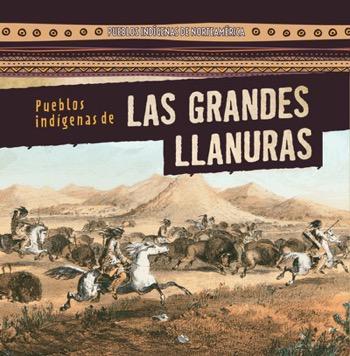 PUEBLOS INDÍGENAS DE NORTEAMÉRICA

Pueblos indígenas de LAS GRANDES LLANURAS